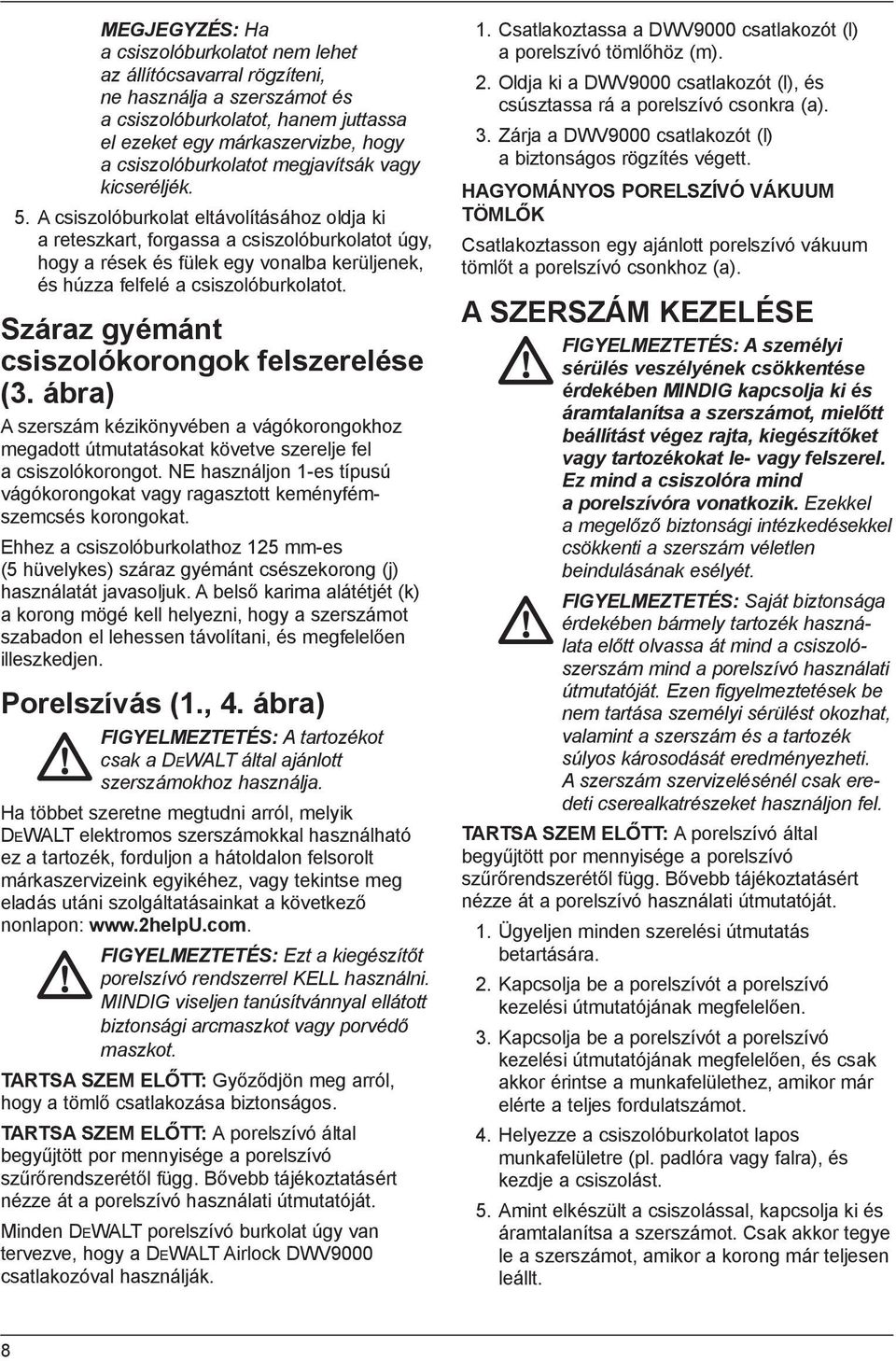 MEGJEGYZÉS: Ha a csiszolóburkolatot nem lehet az állítócsavarral rögzíteni, ne használja a szerszámot és a csiszolóburkolatot, hanem juttassa el ezeket egy márkaszervizbe, hogy a csiszolóburkolatot megjavítsák vagy kicseréljék.

5. A csiszolóburkolat eltávolításához oldja ki a reteszkart, forgassa a csiszolóburkolatot úgy, hogy a rések és fülek egy vonalba kerüljenek, és húzza felfelé a csiszolóburkolatot.

Száraz gyémánt csiszolókorongok felszerelése (3. ábra)

A szerszám kézikönyvében a vágókorongokhoz megadott útmutatásokat követve szerelje fel a csiszolókorongot. NE használjon 1-es típusú vágókorongokat vagy ragasztott keményfémszemcsés korongokat.

Ehhez a csiszolóburkolathoz 125 mm-es (5 hüvelykes) száraz gyémánt csészekorong (j) használatát javasoljuk. A belső karima alátétjét (k) a korong mögé kell helyezni, hogy a szerszámot szabadon el lehessen távolítani, és megfelelően illeszkedjen.

Porelszívás (1., 4. ábra)

FIGYELMEZTETÉS: A tartozékot csak a DEWALT által ajánlott szerszámokhoz használja.

Ha többet szeretne megtudni arról, melyik DEWALT elektromos szerszámokkal használható ez a tartozék, forduljon a hátoldalon felsorolt márkaszervizeink egyikéhez, vagy tekintse meg eladás utáni szolgáltatásainkat a következő nonlapon: www.2helpU.com.

FIGYELMEZTETÉS: Ezt a kiegészítőt porelszívó rendszerrel KELL használni. MINDIG viseljen tanúsítvánnyal ellátott biztonsági arcmaszkot vagy porvédő maszkot.

TARTSA SZEM ELŐTT: Győződjön meg arról, hogy a tömlő csatlakozása biztonságos.

TARTSA SZEM ELŐTT: A porelszívó által begyűjtött por mennyisége a porelszívó szűrőrendszerétől függ. Bővebb tájékoztatásért nézze át a porelszívó használati útmutatóját.

Minden DEWALT porelszívó burkolat úgy van tervezve, hogy a DEWALT Airlock DWV9000 csatlakozóval használják.

1. Csatlakoztassa a DWV9000 csatlakozót (l) a porelszívó tömlőhöz (m).
2. Oldja ki a DWV9000 csatlakozót (l), és csúsztassa rá a porelszívó csonkra (a).
3. Zárja a DWV9000 csatlakozót (l) a biztonságos rögzítés végett.

HAGYOMÁNYOS PORELSZÍVÓ VÁKUUM TÖMLŐK

Csatlakoztasson egy ajánlott porelszívó vákuum tömlőt a porelszívó csonkhoz (a).

A SZERSZÁM KEZELÉSE

FIGYELMEZTETÉS: A személyi sérülés veszélyének csökkentése érdekében MINDIG kapcsolja ki és áramtalanítsa a szerszámot, mielőtt beállítást végez rajta, kiegészítőket vagy tartozékokat le- vagy felszerel. Ez mind a csiszolóra mind a porelszívóra vonatkozik. Ezekkel a megelőző biztonsági intézkedésekkel csökkenti a szerszám véletlen beindulásának esélyét.

FIGYELMEZTETÉS: Saját biztonsága érdekében bármely tartozék használata előtt olvassa át mind a csiszolószerszám mind a porelszívó használati útmutatóját. Ezen figyelmeztetések be nem tartása személyi sérülést okozhat, valamint a szerszám és a tartozék súlyos károsodását eredményezheti. A szerszám szervizelésénél csak eredeti cserealkatrészeket használjon fel.

TARTSA SZEM ELŐTT: A porelszívó által begyűjtött por mennyisége a porelszívó szűrőrendszerétől függ. Bővebb tájékoztatásért nézze át a porelszívó használati útmutatóját.

1. Ügyeljen minden szerelési útmutatás betartására.
2. Kapcsolja be a porelszívót a porelszívó kezelési útmutatójának megfelelően.
3. Kapcsolja be a porelszívót a porelszívó kezelési útmutatójának megfelelően, és csak akkor érintse a munkafelülethez, amikor már elérte a teljes fordulatszámot.
4. Helyezze a csiszolóburkolatot lapos munkafelületre (pl. padlóra vagy falra), és kezdje a csiszolást.
5. Amint elkészült a csiszolással, kapcsolja ki és áramtalanítsa a szerszámot. Csak akkor tegye le a szerszámot, amikor a korong már teljesen leállt.

8